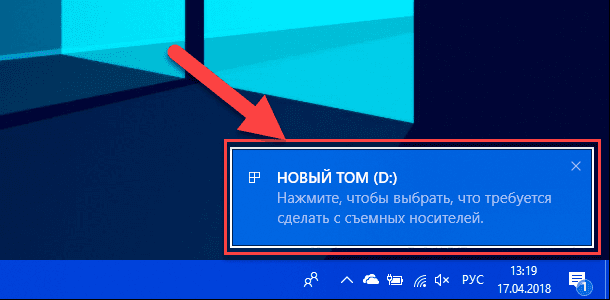 НОВЫЙ ТОМ (D:)
Нажмите, чтобы выбрать, что требуется сделать с съемных носителей.

РУС
13:19
17.04.2018
1